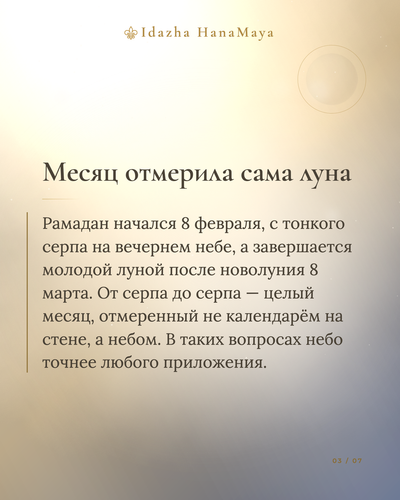 Idazha HanaMaya

Месяц отмерила сама луна

Рамадан начался 8 февраля, с тонкого серпа на вечернем небе, а завершается молодой луной после новолуния 8 марта. От серпа до серпа — целый месяц, отмеренный не календарём на стене, а небом. В таких вопросах небо точнее любого приложения.

03 / 07